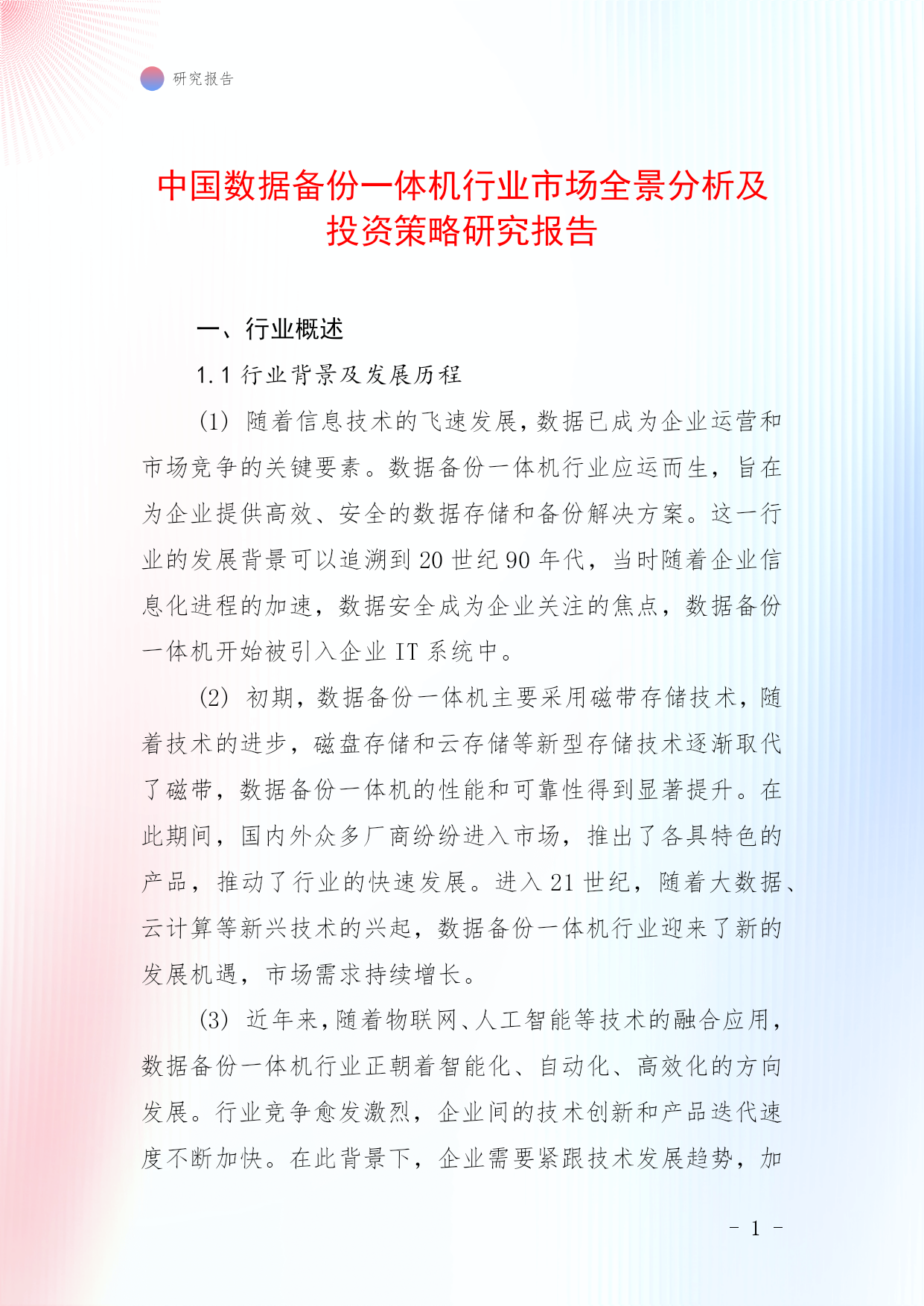 研究报告

中国数据备份一体机行业市场全景分析及投资策略研究报告

一、行业概述

1.1 行业背景及发展历程

(1) 随着信息技术的飞速发展，数据已成为企业运营和市场竞争的关键要素。数据备份一体机行业应运而生，旨在为企业提供高效、安全的数据存储和备份解决方案。这一行业的发展背景可以追溯到 20 世纪 90 年代，当时随着企业信息化进程的加速，数据安全成为企业关注的焦点，数据备份一体机开始被引入企业 IT 系统中。

(2) 初期，数据备份一体机主要采用磁带存储技术，随着技术的进步，磁盘存储和云存储等新型存储技术逐渐取代了磁带，数据备份一体机的性能和可靠性得到显著提升。在此期间，国内外众多厂商纷纷进入市场，推出了各具特色的产品，推动了行业的快速发展。进入 21 世纪，随着大数据、云计算等新兴技术的兴起，数据备份一体机行业迎来了新的发展机遇，市场需求持续增长。

(3) 近年来，随着物联网、人工智能等技术的融合应用，数据备份一体机行业正朝着智能化、自动化、高效化的方向发展。行业竞争愈发激烈，企业间的技术创新和产品迭代速度不断加快。在此背景下，企业需要紧跟技术发展趋势，加

- 1 -